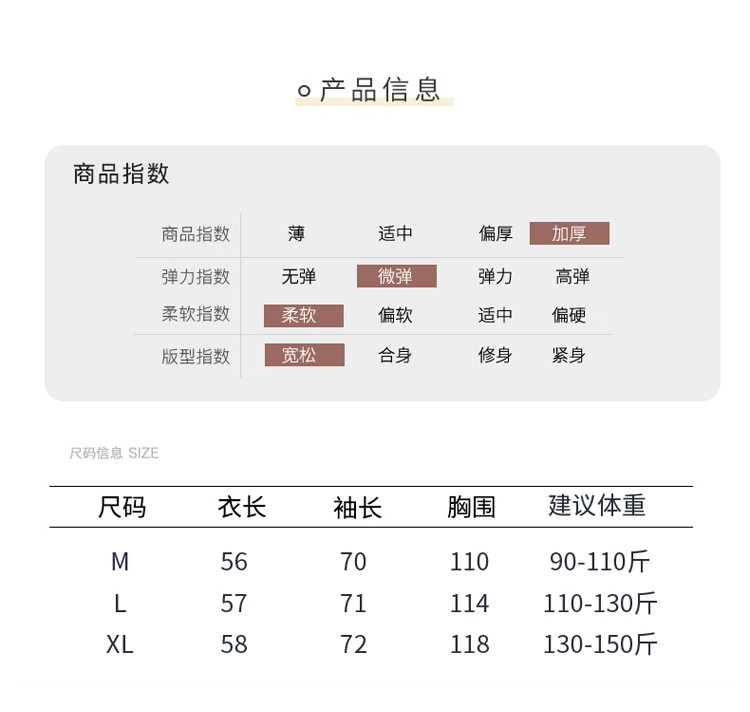 产品信息

商品指数

| 商品指数 | 薄 | 适中 | 偏厚 | 加厚 |
|---|---|---|---|---|
| 弹力指数 | 无弹 | 微弹 | 弹力 | 高弹 |
| 柔软指数 | 柔软 | 偏软 | 适中 | 偏硬 |
| 版型指数 | 宽松 | 合身 | 修身 | 紧身 |

尺码信息 SIZE

| 尺码 | 衣长 | 袖长 | 胸围 | 建议体重 |
|---|---|---|---|---|
| M | 56 | 70 | 110 | 90-110斤 |
| L | 57 | 71 | 114 | 110-130斤 |
| XL | 58 | 72 | 118 | 130-150斤 |